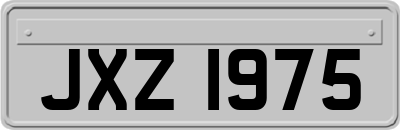 JXZ 1975